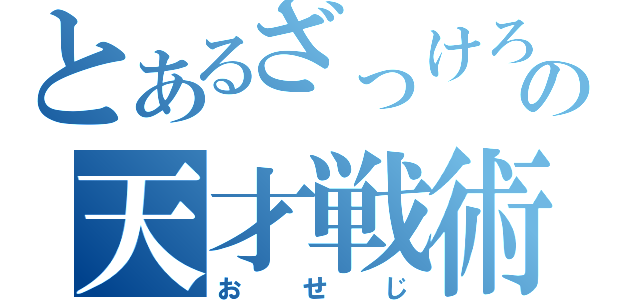 とあるざっけろの
天才戦術
おせじ